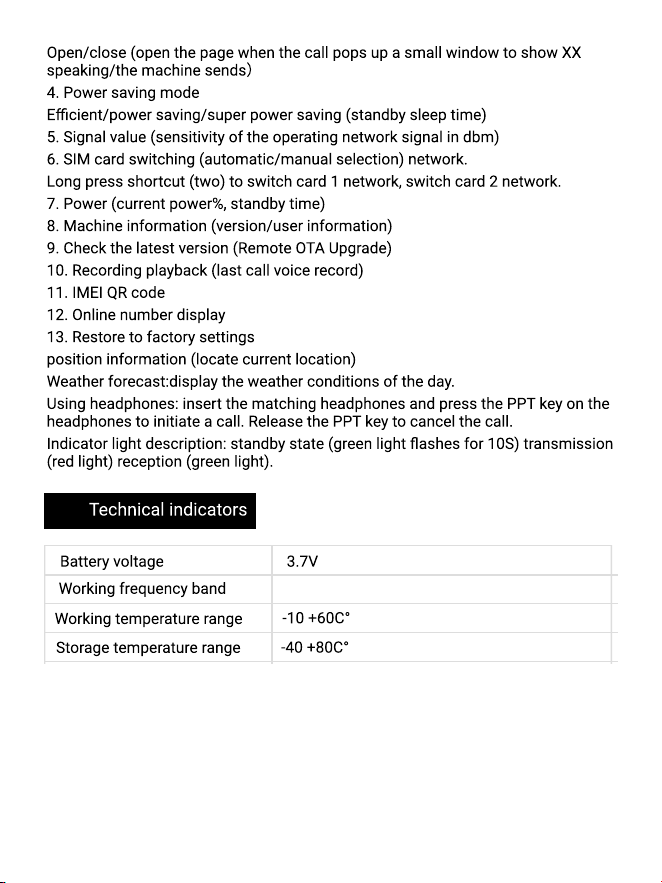 Open/close (open the page when the call pops up a small window to show XX speaking/the machine sends)
4. Power saving mode
Efficient/power saving/super power saving (standby sleep time)
5. Signal value (sensitivity of the operating network signal in dbm)
6. SIM card switching (automatic/manual selection) network.
Long press shortcut (two) to switch card 1 network, switch card 2 network.
7. Power (current power%, standby time)
8. Machine information (version/user information)
9. Check the latest version (Remote OTA Upgrade)
10. Recording playback (last call voice record)
11. IMEI QR code
12. Online number display
13. Restore to factory settings
position information (locate current location)
Weather forecast:display the weather conditions of the day.
Using headphones: insert the matching headphones and press the PPT key on the headphones to initiate a call. Release the PPT key to cancel the call.
Indicator light description: standby state (green light flashes for 10S) transmission (red light) reception (green light).

Technical indicators

| Battery voltage | 3.7V |
|---|---|
| Working frequency band | |
| Working temperature range | -10 +60C° |
| Storage temperature range | -40 +80C° |